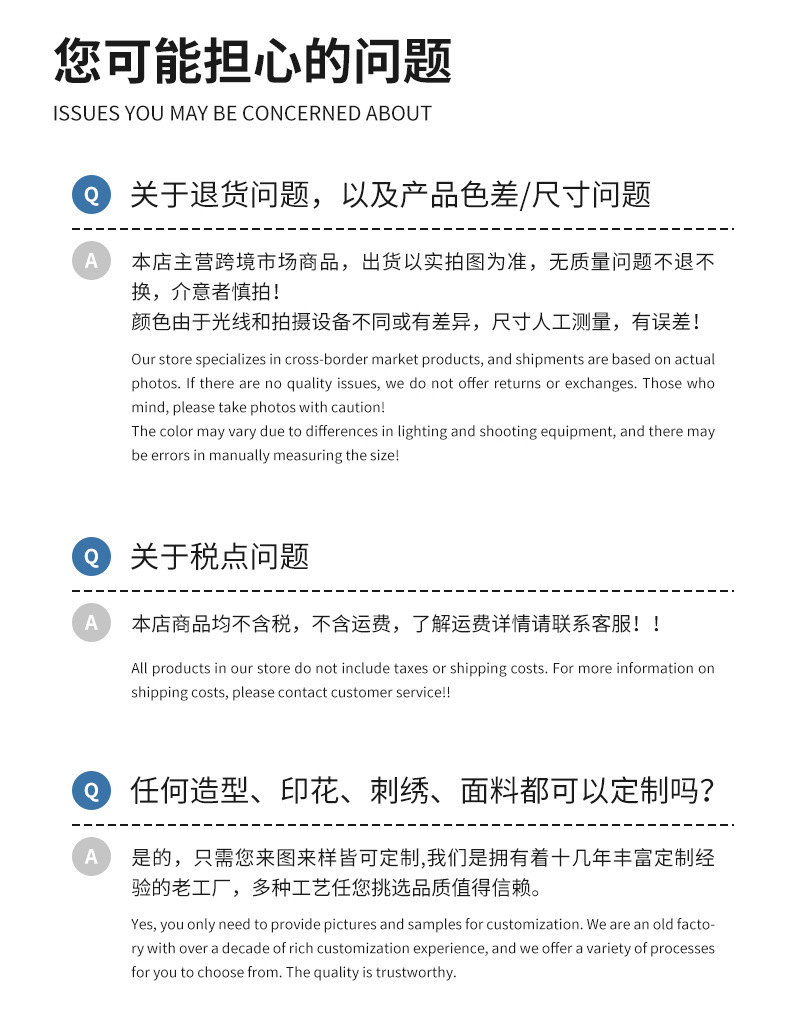 您可能担心的问题
ISSUES YOU MAY BE CONCERNED ABOUT

Q 关于退货问题，以及产品色差/尺寸问题

A 本店主营跨境市场商品，出货以实拍图为准，无质量问题不退不换，介意者慎拍！
颜色由于光线和拍摄设备不同或有差异，尺寸人工测量，有误差！

Our store specializes in cross-border market products, and shipments are based on actual photos. If there are no quality issues, we do not offer returns or exchanges. Those who mind, please take photos with caution!
The color may vary due to differences in lighting and shooting equipment, and there may be errors in manually measuring the size!

Q 关于税点问题

A 本店商品均不含税，不含运费，了解运费详情请联系客服！！

All products in our store do not include taxes or shipping costs. For more information on shipping costs, please contact customer service!!

Q 任何造型、印花、刺绣、面料都可以定制吗？

A 是的，只需您来图来样皆可定制,我们是拥有着十几年丰富定制经验的老工厂，多种工艺任您挑选品质值得信赖。

Yes, you only need to provide pictures and samples for customization. We are an old factory with over a decade of rich customization experience, and we offer a variety of processes for you to choose from. The quality is trustworthy.